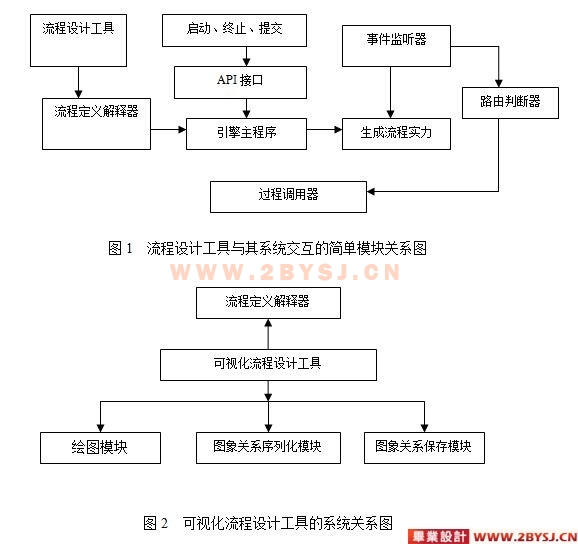 流程设计工具

启动、终止、提交

事件监听器

API 接口

路由判断器

流程定义解释器

引擎主程序

生成流程实力

过程调用器

图 1　流程设计工具与其系统交互的简单模块关系图

WWW.2BYSJ.CN

流程定义解释器

可视化流程设计工具

绘图模块

图象关系序列化模块

图象关系保存模块

图 2　可视化流程设计工具的系统关系图

畢業設計 WWW.2BYSJ.CN